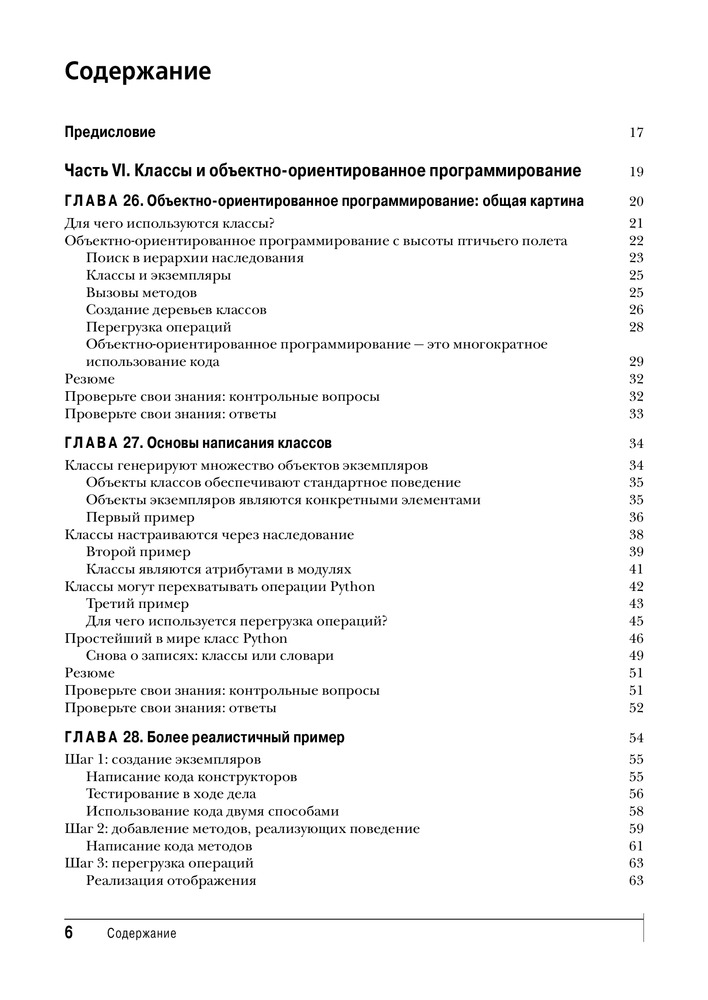 Содержание

Предисловие 17

Часть VI. Классы и объектно-ориентированное программирование 19

ГЛАВА 26. Объектно-ориентированное программирование: общая картина 20

Для чего используются классы? 21
Объектно-ориентированное программирование с высоты птичьего полета 22
Поиск в иерархии наследования 23
Классы и экземпляры 25
Вызовы методов 25
Создание деревьев классов 26
Перегрузка операций 28
Объектно-ориентированное программирование — это многократное использование кода 29
Резюме 32
Проверьте свои знания: контрольные вопросы 32
Проверьте свои знания: ответы 33

ГЛАВА 27. Основы написания классов 34

Классы генерируют множество объектов экземпляров 34
Объекты классов обеспечивают стандартное поведение 35
Объекты экземпляров являются конкретными элементами 35
Первый пример 36
Классы настраиваются через наследование 38
Второй пример 39
Классы являются атрибутами в модулях 41
Классы могут перехватывать операции Python 42
Третий пример 43
Для чего используется перегрузка операций? 45
Простейший в мире класс Python 46
Снова о записях: классы или словари 49
Резюме 51
Проверьте свои знания: контрольные вопросы 51
Проверьте свои знания: ответы 52

ГЛАВА 28. Более реалистичный пример 54

Шаг 1: создание экземпляров 55
Написание кода конструкторов 55
Тестирование в ходе дела 56
Использование кода двумя способами 58
Шаг 2: добавление методов, реализующих поведение 59
Написание кода методов 61
Шаг 3: перегрузка операций 63
Реализация отображения 63

6 Содержание